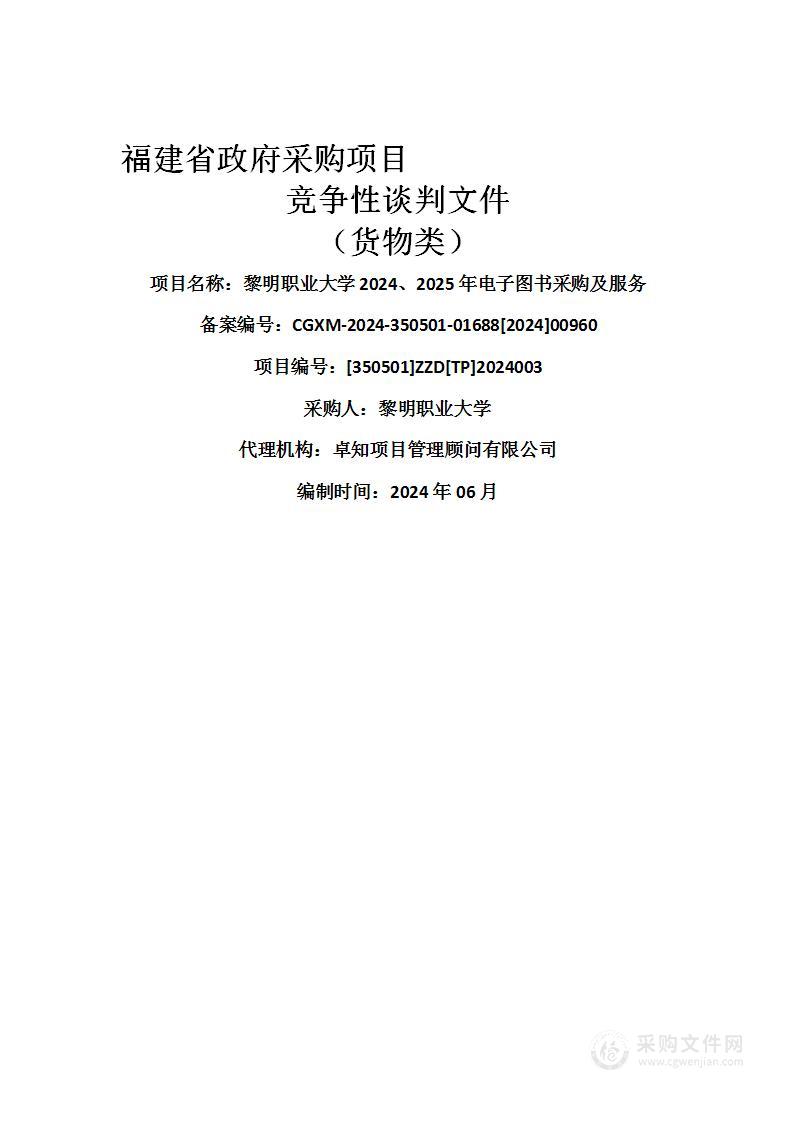 福建省政府采购项目

竞争性谈判文件

（货物类）

项目名称：黎明职业大学 2024、2025 年电子图书采购及服务

备案编号：CGXM-2024-350501-01688[2024]00960

项目编号：[350501]ZZD[TP]2024003

采购人：黎明职业大学

代理机构：卓知项目管理顾问有限公司

编制时间：2024 年 06 月

采购文件网
www.cgwenjian.com